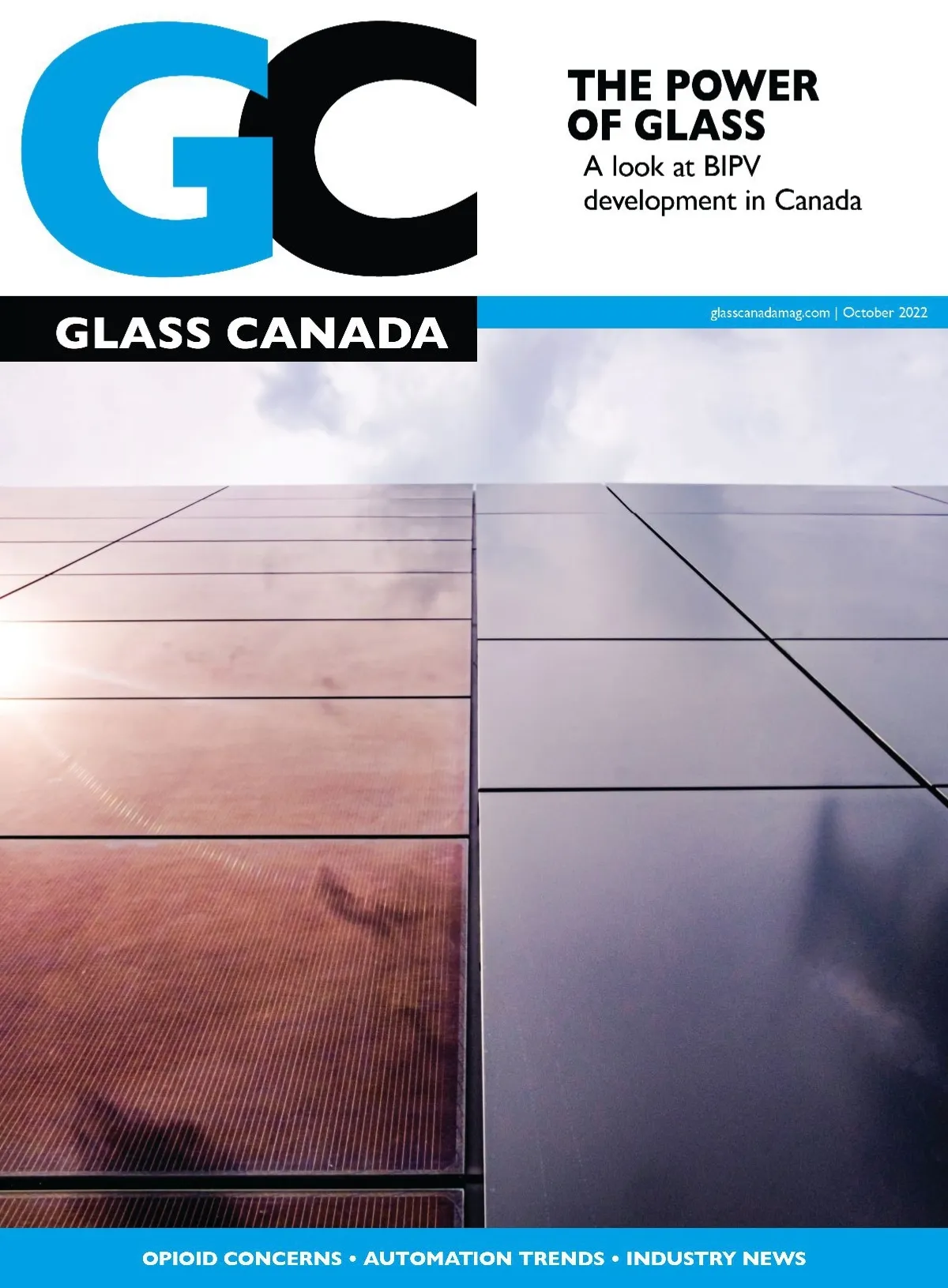 GC

THE POWER OF GLASS

A look at BIPV development in Canada

GLASS CANADA

glasscanadamag.com | October 2022

OPIOID CONCERNS • AUTOMATION TRENDS • INDUSTRY NEWS